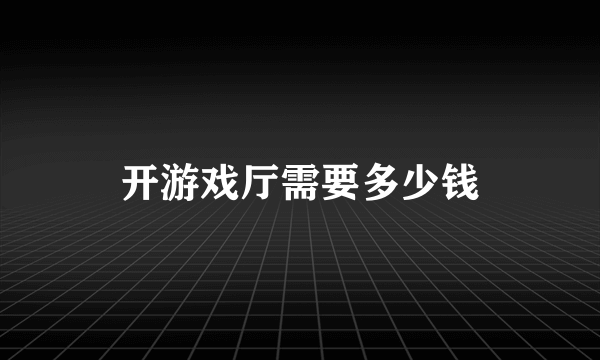 开游戏厅需要多少钱